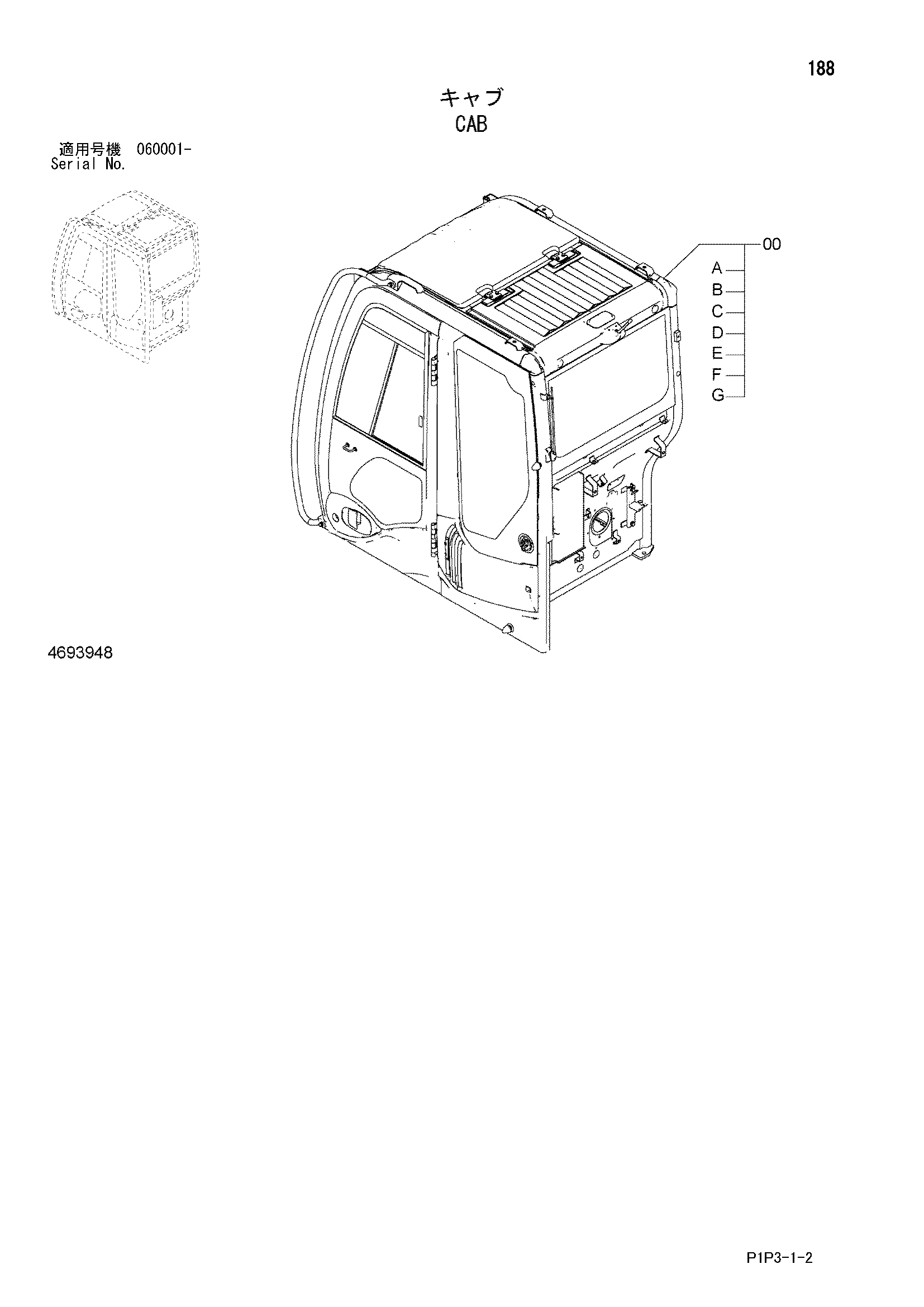 188

キャブ
CAB

適用号機 060001-
Serial No.

00
A
B
C
D
E
F
G

4693948

P1P3-1-2